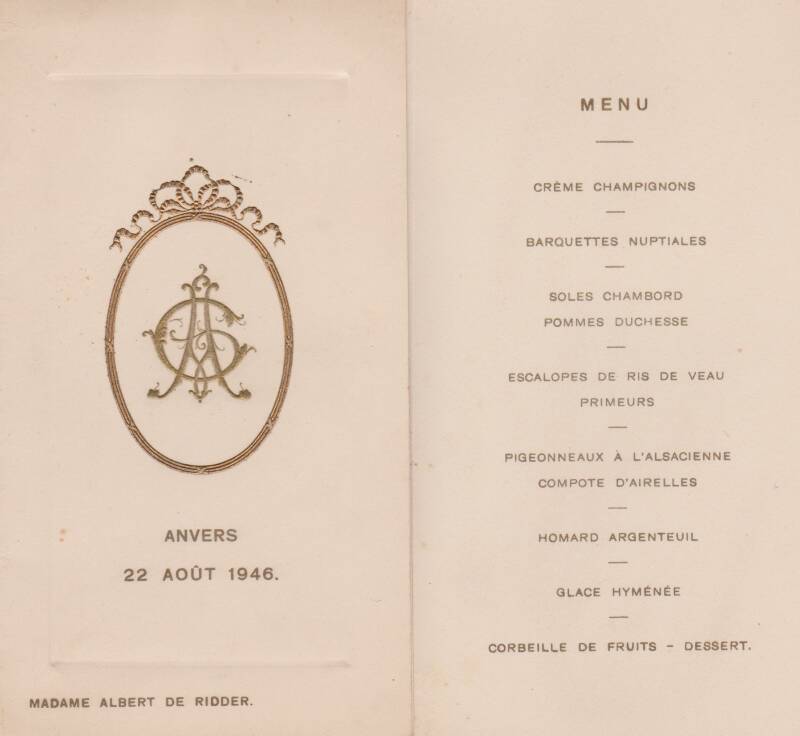 ANVERS

22 AOÛT 1946.

MADAME ALBERT DE RIDDER.

MENU

CRÈME CHAMPIGNONS

BARQUETTES NUPTIALES

SOLES CHAMBORD
POMMES DUCHESSE

ESCALOPES DE RIS DE VEAU
PRIMEURS

PIGEONNEAUX À L'ALSACIENNE
COMPOTE D'AIRELLES

HOMARD ARGENTEUIL

GLACE HYMÉNÉE

CORBEILLE DE FRUITS - DESSERT.